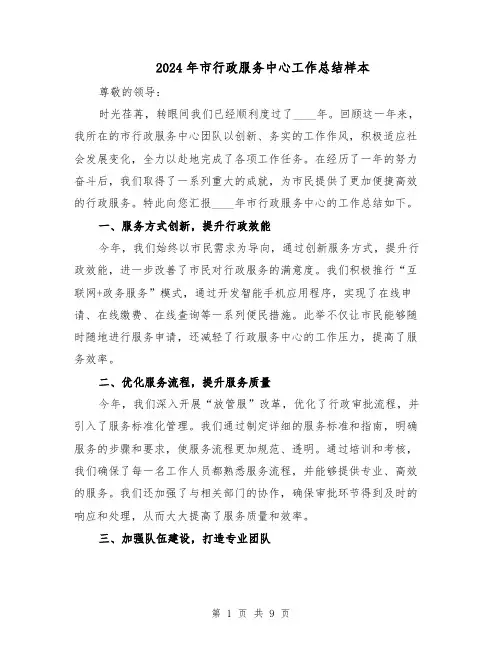 2024年市行政服务中心工作总结样本

尊敬的领导：

时光荏苒，转眼间我们已经顺利度过了____年。回顾这一年来，我所在的市行政服务中心团队以创新、务实的工作作风，积极适应社会发展变化，全力以赴地完成了各项工作任务。在经历了一年的努力奋斗后，我们取得了一系列重大的成就，为市民提供了更加便捷高效的行政服务。特此向您汇报____年市行政服务中心的工作总结如下。

一、服务方式创新，提升行政效能

今年，我们始终以市民需求为导向，通过创新服务方式，提升行政效能，进一步改善了市民对行政服务的满意度。我们积极推行“互联网+政务服务”模式，通过开发智能手机应用程序，实现了在线申请、在线缴费、在线查询等一系列便民措施。此举不仅让市民能够随时随地进行服务申请，还减轻了行政服务中心的工作压力，提高了服务效率。

二、优化服务流程，提升服务质量

今年，我们深入开展“放管服”改革，优化了行政审批流程，并引入了服务标准化管理。我们通过制定详细的服务标准和指南，明确服务的步骤和要求，使服务流程更加规范、透明。通过培训和考核，我们确保了每一名工作人员都熟悉服务流程，并能够提供专业、高效的服务。我们还加强了与相关部门的协作，确保审批环节得到及时的响应和处理，从而大大提高了服务质量和效率。

三、加强队伍建设，打造专业团队

第 1 页 共 9 页